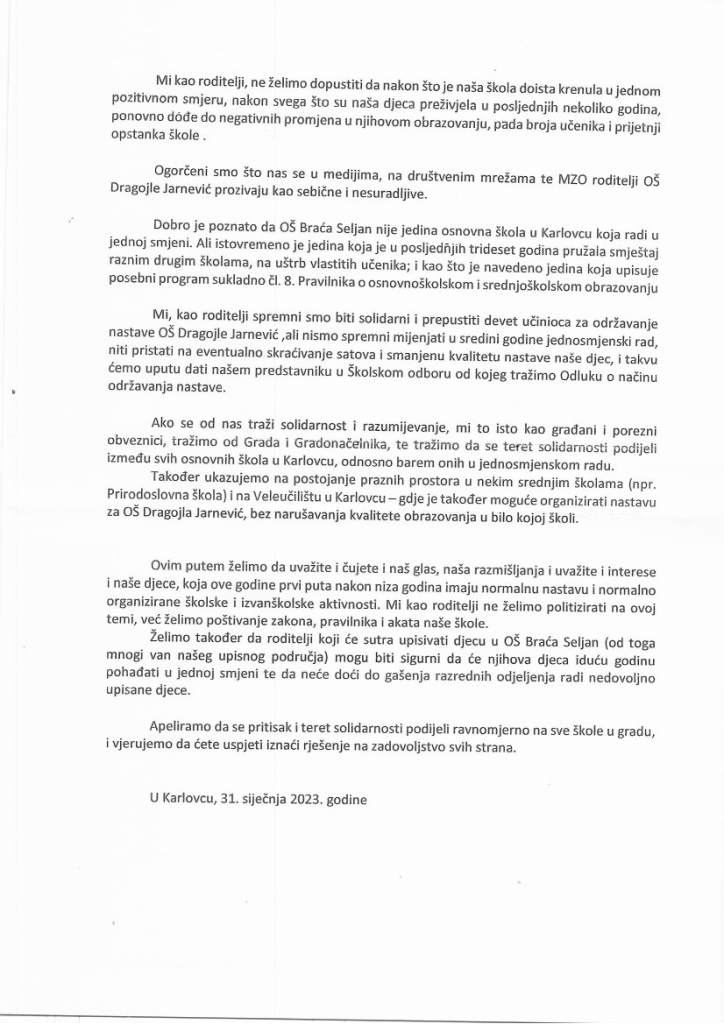 Mi kao roditelji, ne želimo dopustiti da nakon što je naša škola doista krenula u jednom pozitivnom smjeru, nakon svega što su naša djeca preživjela u posljednjih nekoliko godina, ponovno dođe do negativnih promjena u njihovom obrazovanju, pada broja učenika i prijetnji opstanka škole .

Ogorčeni smo što nas se u medijima, na društvenim mrežama te MZO roditelji OŠ Dragojle Jarnević prozivaju kao sebične i nesuradljive.

Dobro je poznato da OŠ Braća Seljan nije jedina osnovna škola u Karlovcu koja radi u jednoj smjeni. Ali istovremeno je jedina koja je u posljednjih trideset godina pružala smještaj raznim drugim školama, na uštrb vlastitih učenika; i kao što je navedeno jedina koja upisuje posebni program sukladno čl. 8. Pravilnika o osnovnoškolskom i srednjoškolskom obrazovanju

Mi, kao roditelji spremni smo biti solidarni i prepustiti devet učinioca za održavanje nastave OŠ Dragojle Jarnević ,ali nismo spremni mijenjati u sredini godine jednosmjenski rad, niti pristati na eventualno skraćivanje satova i smanjenu kvalitetu nastave naše djec, i takvu ćemo uputu dati našem predstavniku u Školskom odboru od kojeg tražimo Odluku o načinu održavanja nastave.

Ako se od nas traži solidarnost i razumijevanje, mi to isto kao građani i porezni obveznici, tražimo od Grada i Gradonačelnika, te tražimo da se teret solidarnosti podijeli između svih osnovnih škola u Karlovcu, odnosno barem onih u jednosmjenskom radu.
Također ukazujemo na postojanje praznih prostora u nekim srednjim školama (npr. Prirodoslovna škola) i na Veleučilištu u Karlovcu – gdje je također moguće organizirati nastavu za OŠ Dragojla Jarnević, bez narušavanja kvalitete obrazovanja u bilo kojoj školi.

Ovim putem želimo da uvažite i čujete i naš glas, naša razmišljanja i uvažite i interese i naše djece, koja ove godine prvi puta nakon niza godina imaju normalnu nastavu i normalno organizirane školske i izvanškolske aktivnosti. Mi kao roditelji ne želimo politizirati na ovoj temi, već želimo poštivanje zakona, pravilnika i akata naše škole.
Želimo također da roditelji koji će sutra upisivati djecu u OŠ Braća Seljan (od toga mnogi van našeg upisnog područja) mogu biti sigurni da će njihova djeca iduću godinu pohađati u jednoj smjeni te da neće doći do gašenja razrednih odjeljenja radi nedovoljno upisane djece.

Apeliramo da se pritisak i teret solidarnosti podijeli ravnomjerno na sve škole u gradu, i vjerujemo da ćete uspjeti iznaći rješenje na zadovoljstvo svih strana.

U Karlovcu, 31. siječnja 2023. godine